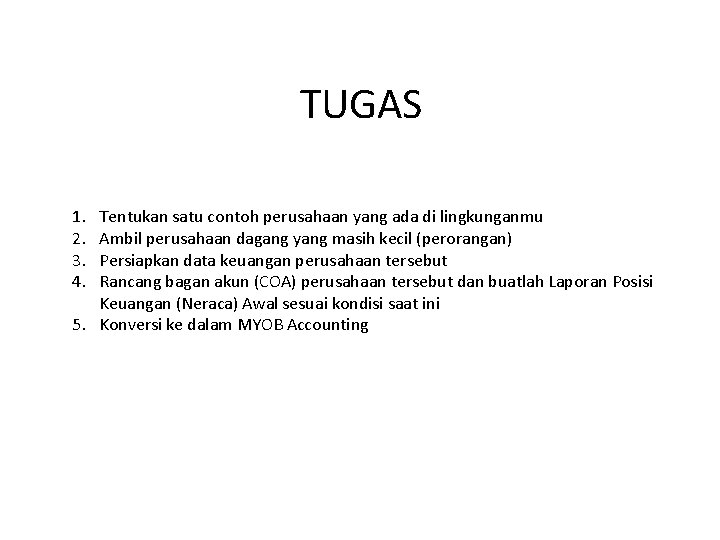 TUGAS

1. Tentukan satu contoh perusahaan yang ada di lingkunganmu
2. Ambil perusahaan dagang yang masih kecil (perorangan)
3. Persiapkan data keuangan perusahaan tersebut
4. Rancang bagan akun (COA) perusahaan tersebut dan buatlah Laporan Posisi Keuangan (Neraca) Awal sesuai kondisi saat ini
5. Konversi ke dalam MYOB Accounting